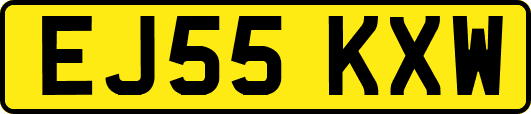 EJ55 KXW